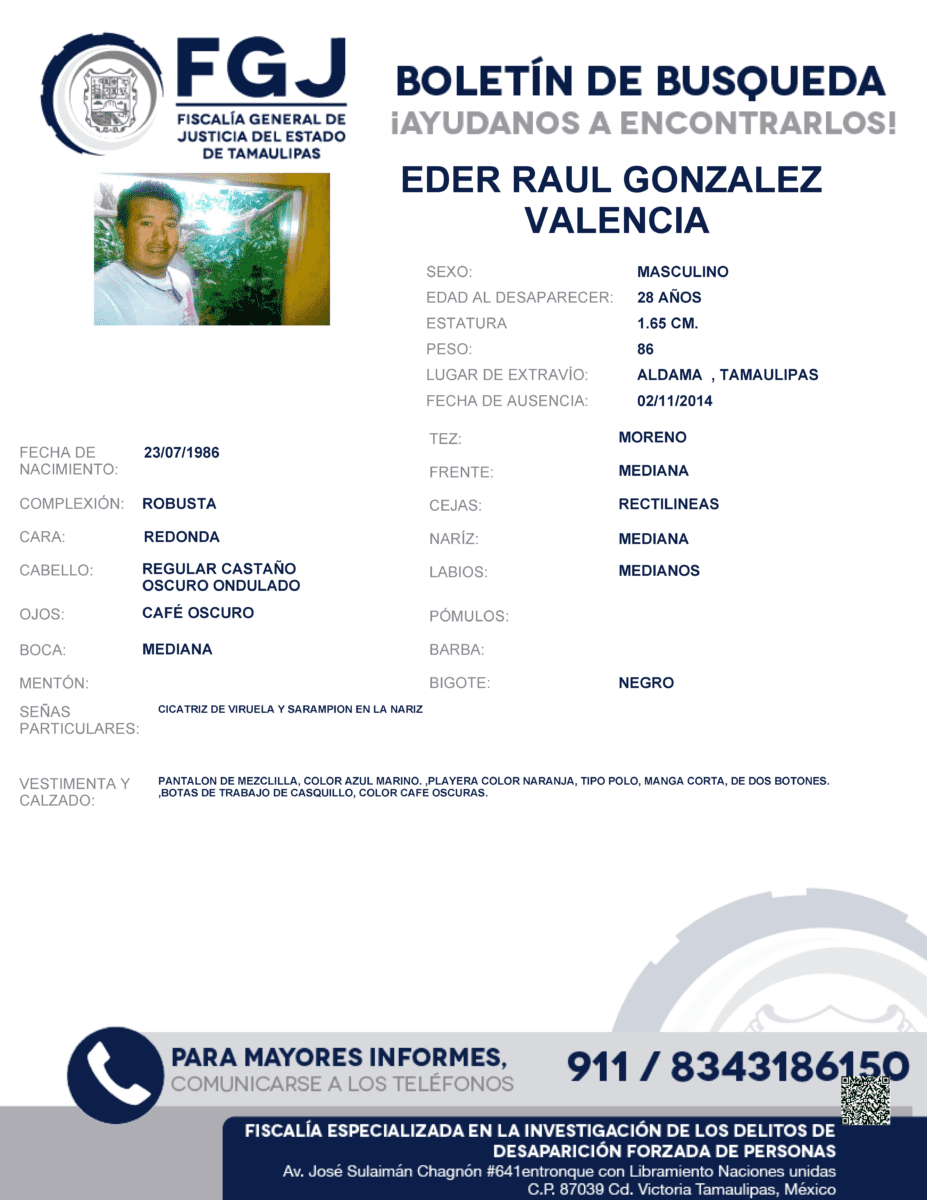 FGJ
FISCALÍA GENERAL DE JUSTICIA DEL ESTADO DE TAMAULIPAS

BOLETÍN DE BUSQUEDA
¡AYUDANOS A ENCONTRARLOS!

EDER RAUL GONZALEZ VALENCIA

SEXO: MASCULINO
EDAD AL DESAPARECER: 28 AÑOS
ESTATURA 1.65 CM.
PESO: 86
LUGAR DE EXTRAVÍO: ALDAMA , TAMAULIPAS
FECHA DE AUSENCIA: 02/11/2014

FECHA DE NACIMIENTO: 23/07/1986
COMPLEXIÓN: ROBUSTA
CARA: REDONDA
CABELLO: REGULAR CASTAÑO OSCURO ONDULADO
OJOS: CAFÉ OSCURO
BOCA: MEDIANA
MENTÓN:

TEZ: MORENO
FRENTE: MEDIANA
CEJAS: RECTILINEAS
NARÍZ: MEDIANA
LABIOS: MEDIANOS
PÓMULOS:
BARBA:
BIGOTE: NEGRO

SEÑAS PARTICULARES: CICATRIZ DE VIRUELA Y SARAMPION EN LA NARIZ

VESTIMENTA Y CALZADO: PANTALON DE MEZCLILLA, COLOR AZUL MARINO. ,PLAYERA COLOR NARANJA, TIPO POLO, MANGA CORTA, DE DOS BOTONES. ,BOTAS DE TRABAJO DE CASQUILLO, COLOR CAFE OSCURAS.

PARA MAYORES INFORMES,
COMUNICARSE A LOS TELÉFONOS
911 / 8343186150

FISCALÍA ESPECIALIZADA EN LA INVESTIGACIÓN DE LOS DELITOS DE DESAPARICIÓN FORZADA DE PERSONAS
Av. José Sulaimán Chagnón #641entronque con Libramiento Naciones unidas
C.P. 87039 Cd. Victoria Tamaulipas, México